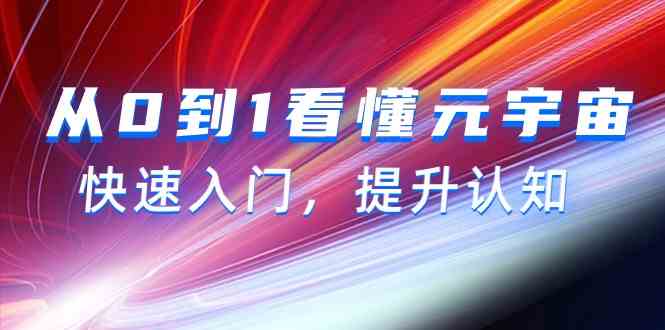 从0到1看懂元宇宙

快速入门，提升认知